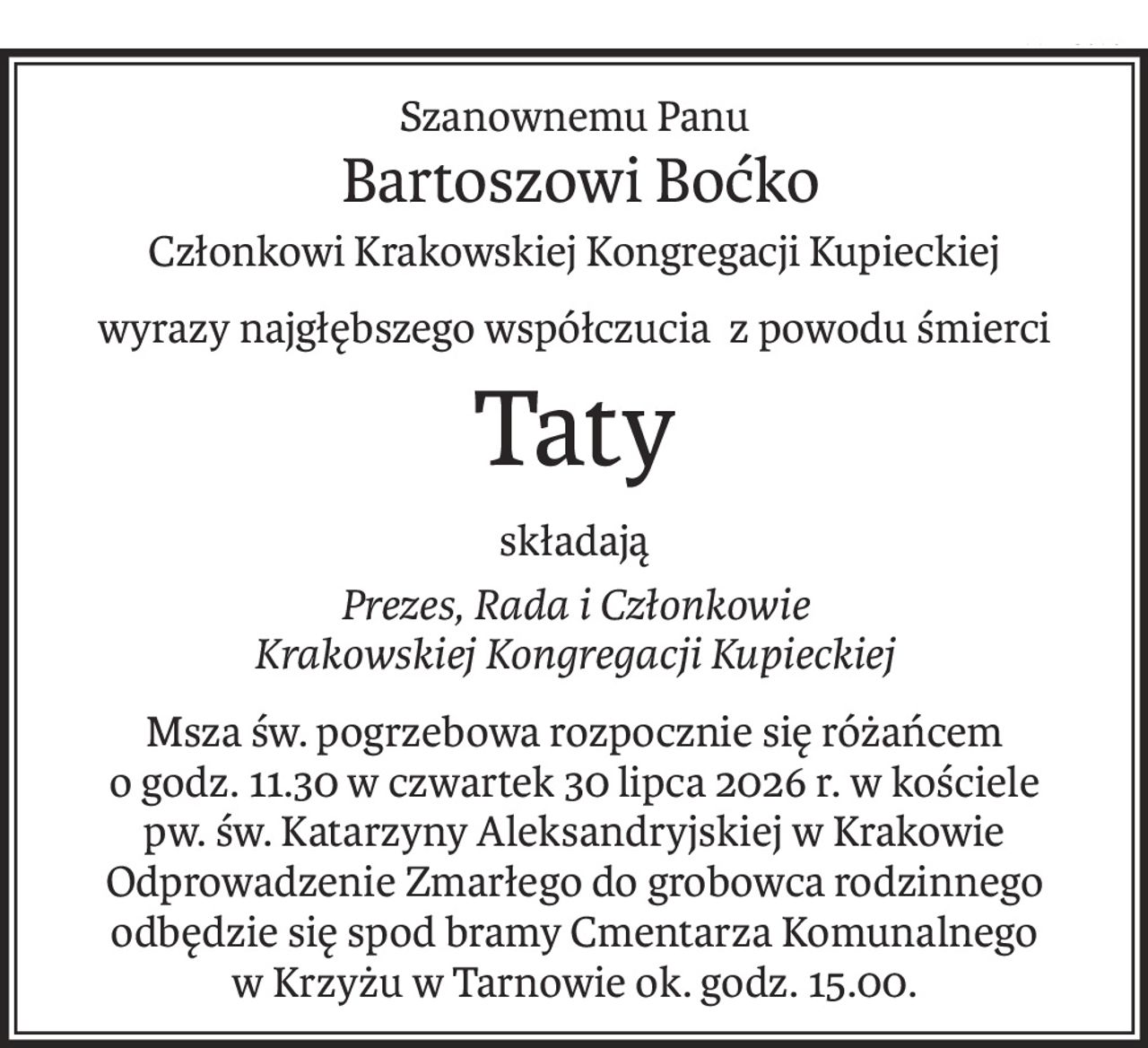 Szanownemu Panu

Bartoszowi Boćko

Członkowi Krakowskiej Kongregacji Kupieckiej

wyrazy najgłębszego współczucia z powodu śmierci

Taty

składają

Prezes, Rada i Członkowie
Krakowskiej Kongregacji Kupieckiej

Msza św. pogrzebowa rozpocznie się różańcem o godz. 11.30 w czwartek 30 lipca 2026 r. w kościele pw. św. Katarzyny Aleksandryjskiej w Krakowie Odprowadzenie Zmarłego do grobowca rodzinnego odbędzie się spod bramy Cmentarza Komunalnego w Krzyżu w Tarnowie ok. godz. 15.00.